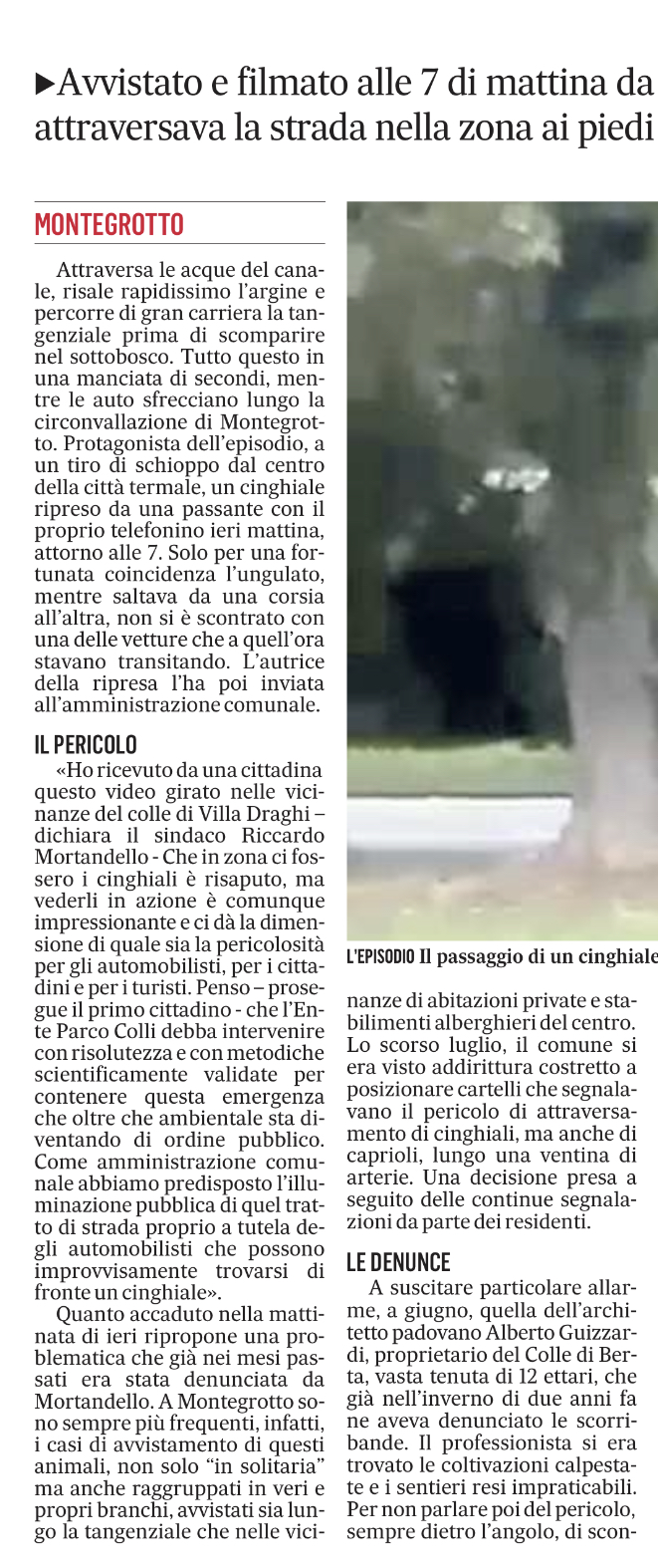 ▶Avvistato e filmato alle 7 di mattina da attraversava la strada nella zona ai piedi

MONTEGROTTO

Attraversa le acque del canale, risale rapidissimo l'argine e percorre di gran carriera la tangenziale prima di scomparire nel sottobosco. Tutto questo in una manciata di secondi, mentre le auto sfrecciano lungo la circonvallazione di Montegrotto. Protagonista dell'episodio, a un tiro di schioppo dal centro della città termale, un cinghiale ripreso da una passante con il proprio telefonino ieri mattina, attorno alle 7. Solo per una fortunata coincidenza l'ungulato, mentre saltava da una corsia all'altra, non si è scontrato con una delle vetture che a quell'ora stavano transitando. L'autrice della ripresa l'ha poi inviata all'amministrazione comunale.

IL PERICOLO

«Ho ricevuto da una cittadina questo video girato nelle vicinanze del colle di Villa Draghi – dichiara il sindaco Riccardo Mortandello - Che in zona ci fossero i cinghiali è risaputo, ma vederli in azione è comunque impressionante e ci dà la dimensione di quale sia la pericolosità per gli automobilisti, per i cittadini e per i turisti. Penso – prosegue il primo cittadino - che l'Ente Parco Colli debba intervenire con risolutezza e con metodiche scientificamente validate per contenere questa emergenza che oltre che ambientale sta diventando di ordine pubblico. Come amministrazione comunale abbiamo predisposto l'illuminazione pubblica di quel tratto di strada proprio a tutela degli automobilisti che possono improvvisamente trovarsi di fronte un cinghiale».

Quanto accaduto nella mattinata di ieri ripropone una problematica che già nei mesi passati era stata denunciata da Mortandello. A Montegrotto sono sempre più frequenti, infatti, i casi di avvistamento di questi animali, non solo "in solitaria" ma anche raggruppati in veri e propri branchi, avvistati sia lungo la tangenziale che nelle vicinanze di abitazioni private e stabilimenti alberghieri del centro. Lo scorso luglio, il comune si era visto addirittura costretto a posizionare cartelli che segnalavano il pericolo di attraversamento di cinghiali, ma anche di caprioli, lungo una ventina di arterie. Una decisione presa a seguito delle continue segnalazioni da parte dei residenti.

LE DENUNCE

A suscitare particolare allarme, a giugno, quella dell'architetto padovano Alberto Guizzardi, proprietario del Colle di Berta, vasta tenuta di 12 ettari, che già nell'inverno di due anni fa ne aveva denunciato le scorribande. Il professionista si era trovato le coltivazioni calpestate e i sentieri resi impraticabili. Per non parlare poi del pericolo, sempre dietro l'angolo, di scon-

L'EPISODIO Il passaggio di un cinghiale